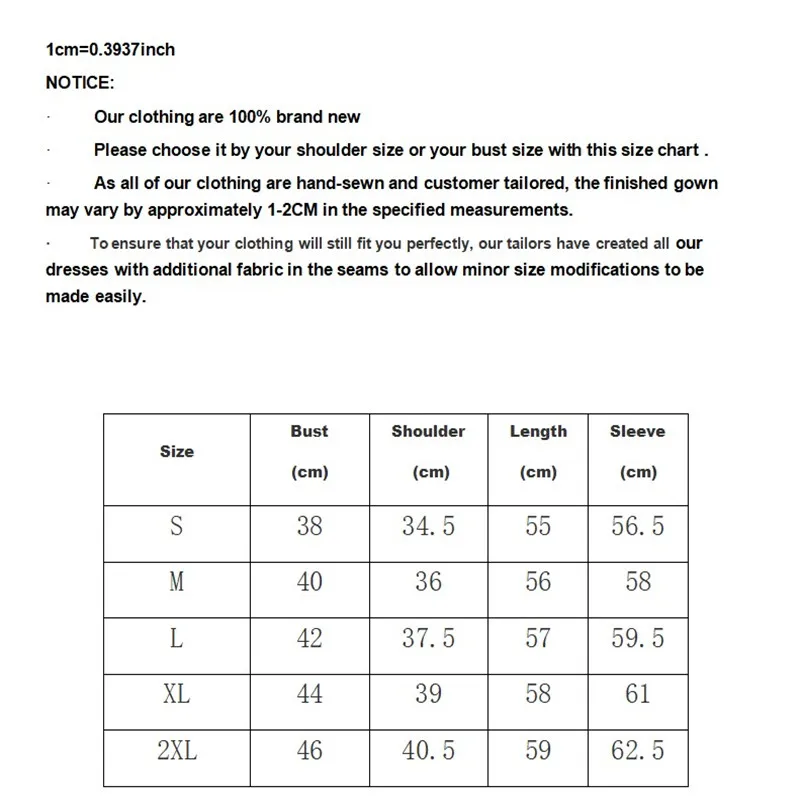 1cm=0.3937inch

NOTICE:

· Our clothing are 100% brand new

· Please choose it by your shoulder size or your bust size with this size chart .

· As all of our clothing are hand-sewn and customer tailored, the finished gown may vary by approximately 1-2CM in the specified measurements.

· To ensure that your clothing will still fit you perfectly, our tailors have created all our dresses with additional fabric in the seams to allow minor size modifications to be made easily.

| Size | Bust (cm) | Shoulder (cm) | Length (cm) | Sleeve (cm) |
|---|---|---|---|---|
| S | 38 | 34.5 | 55 | 56.5 |
| M | 40 | 36 | 56 | 58 |
| L | 42 | 37.5 | 57 | 59.5 |
| XL | 44 | 39 | 58 | 61 |
| 2XL | 46 | 40.5 | 59 | 62.5 |